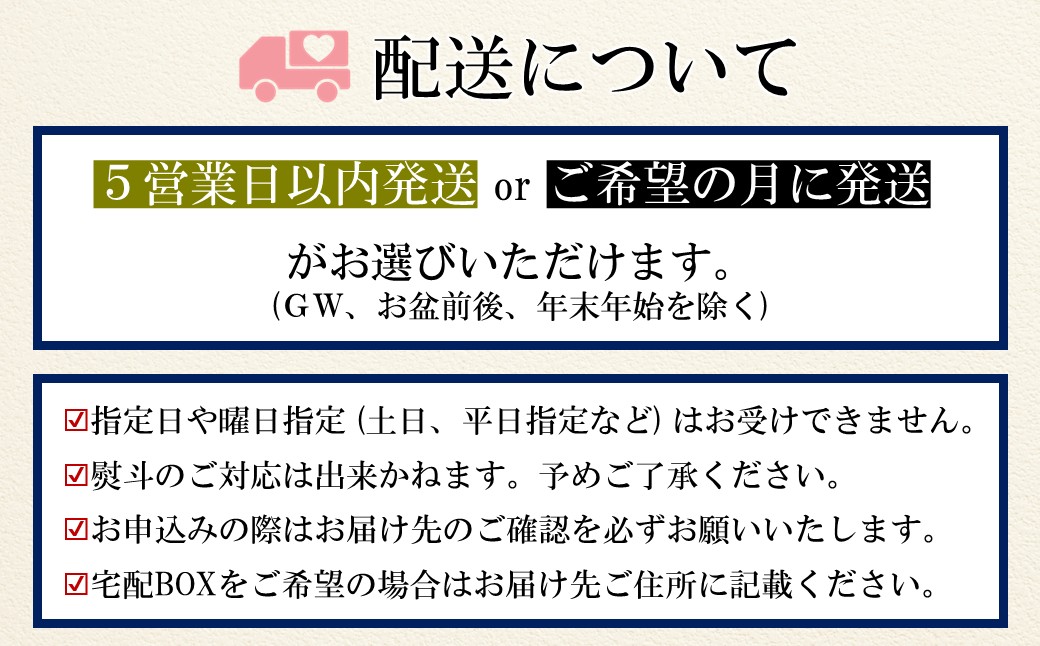 配送について

５営業日以内発送 or ご希望の月に発送

がお選びいただけます。
（GW、お盆前後、年末年始を除く）

☑指定日や曜日指定（土日、平日指定など）はお受けできません。
☑熨斗のご対応は出来かねます。予めご了承ください。
☑お申込みの際はお届け先のご確認を必ずお願いいたします。
☑宅配BOXをご希望の場合はお届け先ご住所に記載ください。